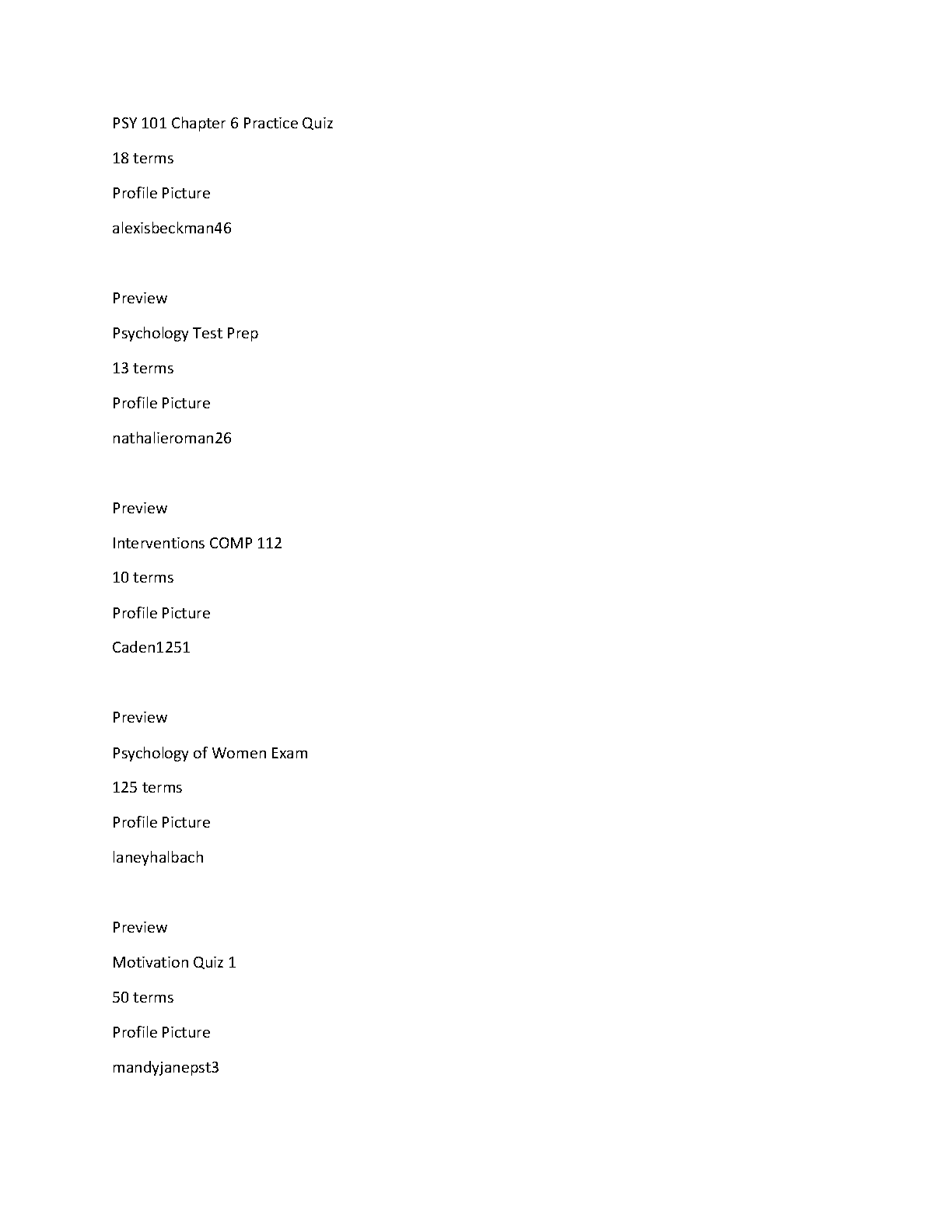 PSY 101 Chapter 6 Practice Quiz

18 terms

Profile Picture

alexisbeckman46

Preview

Psychology Test Prep

13 terms

Profile Picture

nathalieroman26

Preview

Interventions COMP 112

10 terms

Profile Picture

Caden1251

Preview

Psychology of Women Exam

125 terms

Profile Picture

laneyhalbach

Preview

Motivation Quiz 1

50 terms

Profile Picture

mandyjanepst3